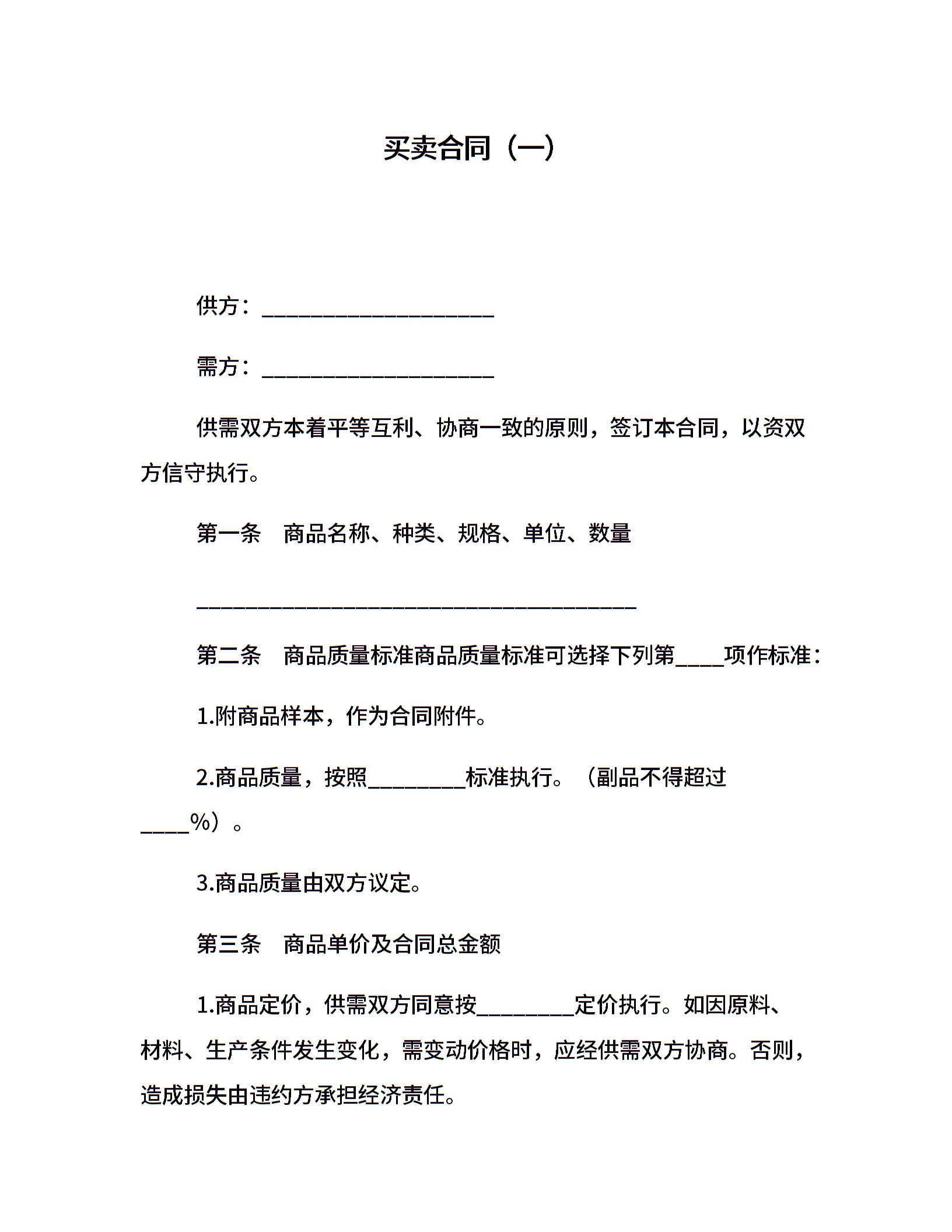 买卖合同（一）

供方：____________________

需方：____________________

供需双方本着平等互利、协商一致的原则，签订本合同，以资双方信守执行。

第一条　商品名称、种类、规格、单位、数量

______________________________________

第二条　商品质量标准商品质量标准可选择下列第____项作标准：

1.附商品样本，作为合同附件。

2.商品质量，按照________标准执行。（副品不得超过____%）。

3.商品质量由双方议定。

第三条　商品单价及合同总金额

1.商品定价，供需双方同意按________定价执行。如因原料、材料、生产条件发生变化，需变动价格时，应经供需双方协商。否则，造成损失由违约方承担经济责任。